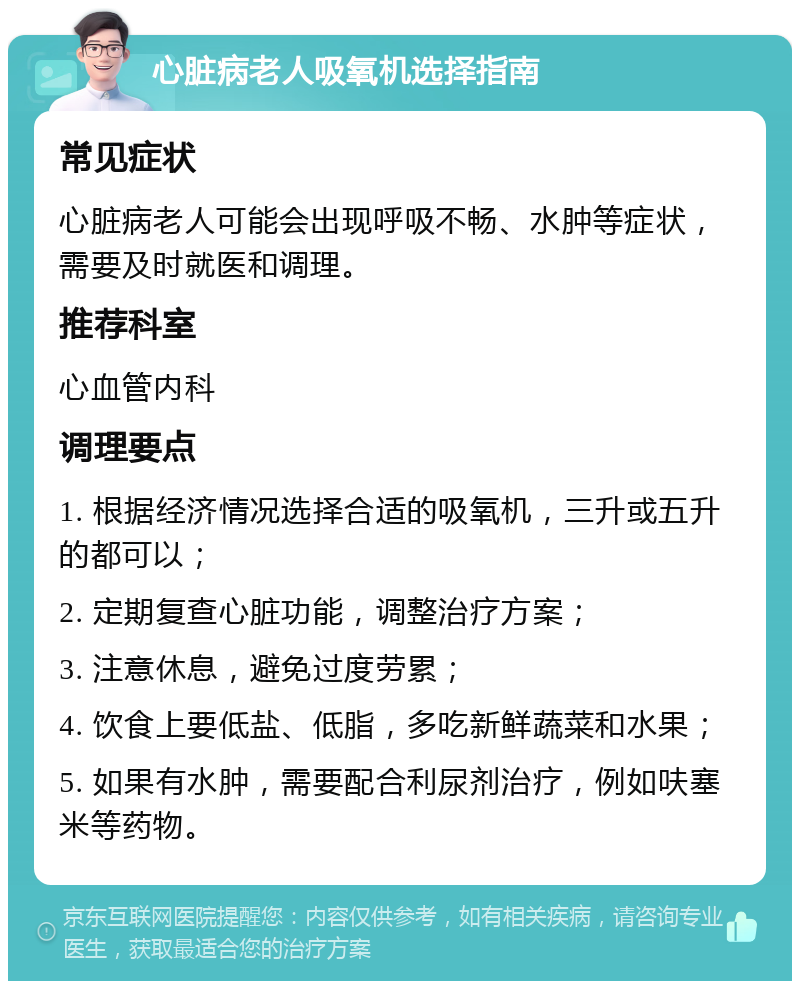 心脏病老人吸氧机选择指南

常见症状

心脏病老人可能会出现呼吸不畅、水肿等症状，需要及时就医和调理。

推荐科室

心血管内科

调理要点

1. 根据经济情况选择合适的吸氧机，三升或五升的都可以；

2. 定期复查心脏功能，调整治疗方案；

3. 注意休息，避免过度劳累；

4. 饮食上要低盐、低脂，多吃新鲜蔬菜和水果；

5. 如果有水肿，需要配合利尿剂治疗，例如呋塞米等药物。

京东互联网医院提醒您：内容仅供参考，如有相关疾病，请咨询专业医生，获取最适合您的治疗方案